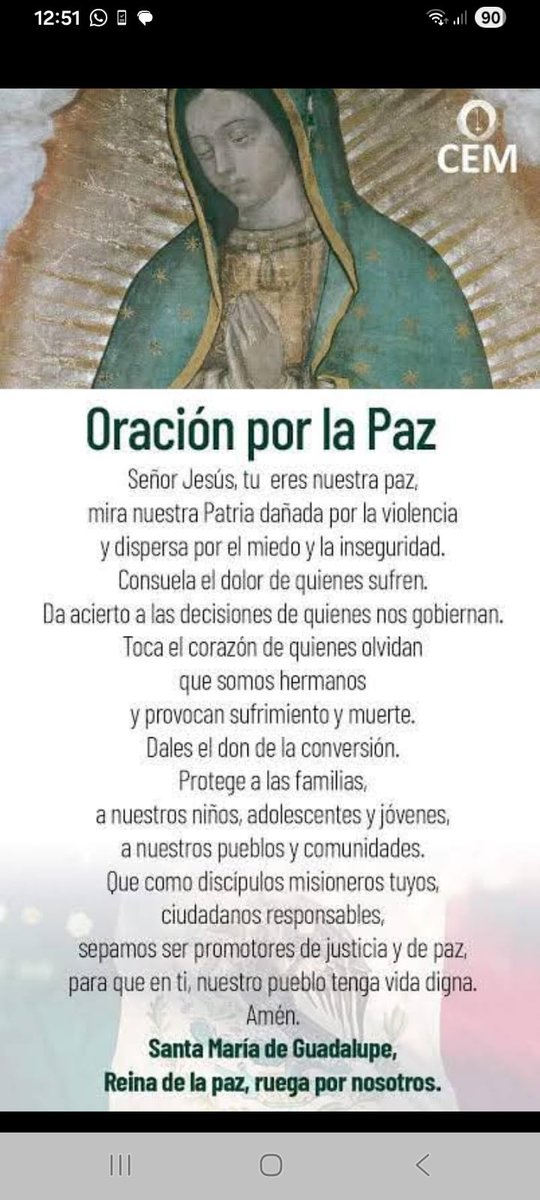 12:51 90

CEM

Oración por la Paz

Señor Jesús, tu eres nuestra paz, mira nuestra Patria dañada por la violencia y dispersa por el miedo y la inseguridad. Consuela el dolor de quienes sufren. Da acierto a las decisiones de quienes nos gobiernan. Toca el corazón de quienes olvidan que somos hermanos y provocan sufrimiento y muerte. Dales el don de la conversión. Protege a las familias, a nuestros niños, adolescentes y jóvenes, a nuestros pueblos y comunidades. Que como discípulos misioneros tuyos, ciudadanos responsables, sepamos ser promotores de justicia y de paz, para que en ti, nuestro pueblo tenga vida digna. Amén.

Santa María de Guadalupe, Reina de la paz, ruega por nosotros.